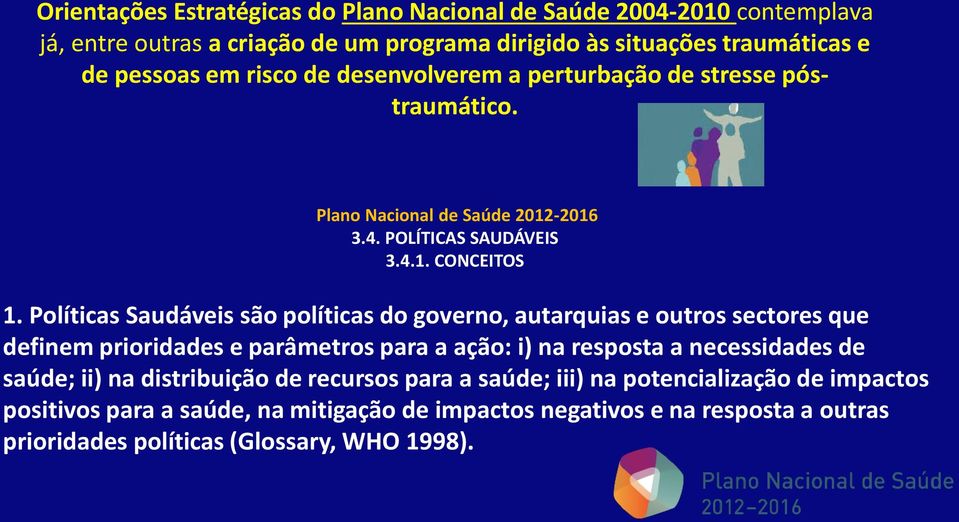 Orientações Estratégicas do Plano Nacional de Saúde 2004-2010 contemplava já, entre outras a criação de um programa dirigido às situações traumáticas e de pessoas em risco de desenvolverem a perturbação de stresse pós-traumático.

Plano Nacional de Saúde 2012-2016
3.4. POLÍTICAS SAUDÁVEIS
3.4.1. CONCEITOS

1. Políticas Saudáveis são políticas do governo, autarquias e outros sectores que definem prioridades e parâmetros para a ação: i) na resposta a necessidades de saúde; ii) na distribuição de recursos para a saúde; iii) na potencialização de impactos positivos para a saúde, na mitigação de impactos negativos e na resposta a outras prioridades políticas (Glossary, WHO 1998).

Plano Nacional de Saúde
2012–2016